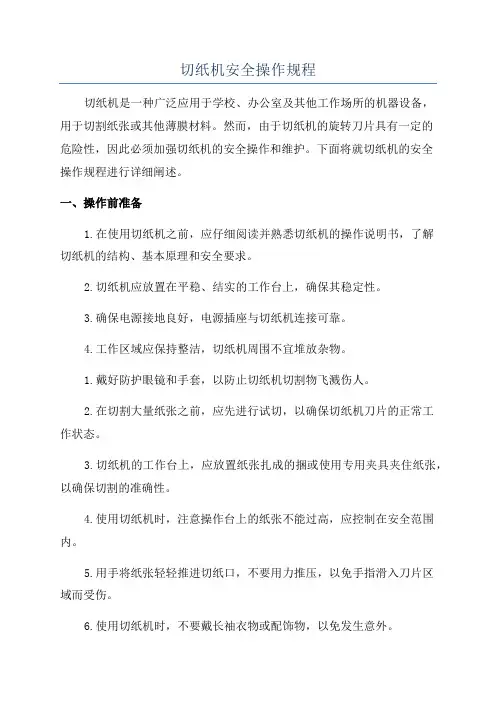 切纸机安全操作规程

切纸机是一种广泛应用于学校、办公室及其他工作场所的机器设备，用于切割纸张或其他薄膜材料。然而，由于切纸机的旋转刀片具有一定的危险性，因此必须加强切纸机的安全操作和维护。下面将就切纸机的安全操作规程进行详细阐述。

一、操作前准备

1.在使用切纸机之前，应仔细阅读并熟悉切纸机的操作说明书，了解切纸机的结构、基本原理和安全要求。

2.切纸机应放置在平稳、结实的工作台上，确保其稳定性。

3.确保电源接地良好，电源插座与切纸机连接可靠。

4.工作区域应保持整洁，切纸机周围不宜堆放杂物。

1.戴好防护眼镜和手套，以防止切纸机切割物飞溅伤人。

2.在切割大量纸张之前，应先进行试切，以确保切纸机刀片的正常工作状态。

3.切纸机的工作台上，应放置纸张扎成的捆或使用专用夹具夹住纸张，以确保切割的准确性。

4.使用切纸机时，注意操作台上的纸张不能过高，应控制在安全范围内。

5.用手将纸张轻轻推进切纸口，不要用力推压，以免手指滑入刀片区域而受伤。

6.使用切纸机时，不要戴长袖衣物或配饰物，以免发生意外。